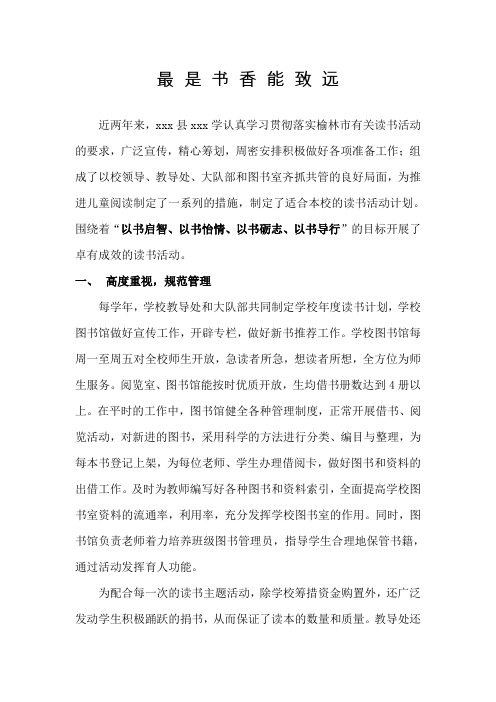 最是书香能致远

近两年来，xxx县xxx学认真学习贯彻落实榆林市有关读书活动的要求，广泛宣传，精心筹划，周密安排积极做好各项准备工作；组成了以校领导、教导处、大队部和图书室齐抓共管的良好局面，为推进儿童阅读制定了一系列的措施，制定了适合本校的读书活动计划。围绕着“以书启智、以书怡情、以书砺志、以书导行”的目标开展了卓有成效的读书活动。

一、 高度重视，规范管理

每学年，学校教导处和大队部共同制定学校年度读书计划，学校图书馆做好宣传工作，开辟专栏，做好新书推荐工作。学校图书馆每周一至周五对全校师生开放，急读者所急，想读者所想，全方位为师生服务。阅览室、图书馆能按时优质开放，生均借书册数达到4册以上。在平时的工作中，图书馆健全各种管理制度，正常开展借书、阅览活动，对新进的图书，采用科学的方法进行分类、编目与整理，为每本书登记上架，为每位老师、学生办理借阅卡，做好图书和资料的出借工作。及时为教师编写好各种图书和资料索引，全面提高学校图书室资料的流通率，利用率，充分发挥学校图书室的作用。同时，图书馆负责老师着力培养班级图书管理员，指导学生合理地保管书籍，通过活动发挥育人功能。

为配合每一次的读书主题活动，除学校筹措资金购置外，还广泛发动学生积极踊跃的捐书，从而保证了读本的数量和质量。教导处还